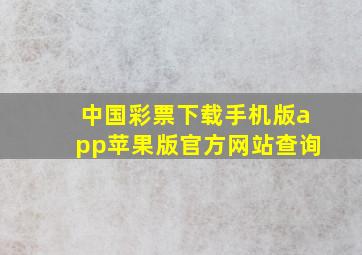 中国彩票下载手机版app苹果版官方网站查询